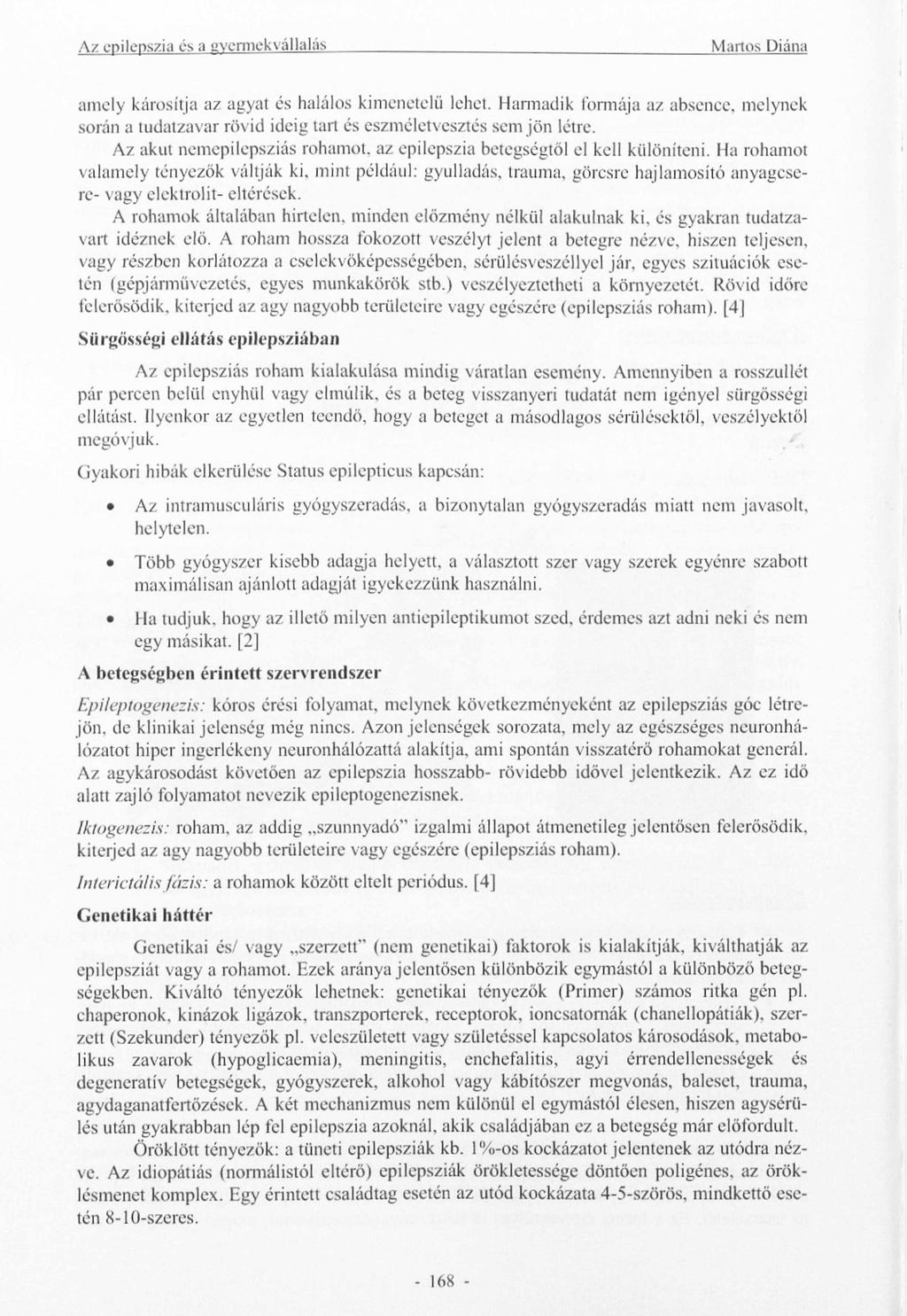 Az epilepszia és a gyermekvállalás Martos Diána

amely károsítja az agyat és halálos kimenetelű lehet. Harmadik formája az absence, melynek során a tudatzavar rövid ideig tart és eszméletvesztés sem jön létre.

Az akut nemepilepsziás rohamot, az epilepszia betegségtől el kell különíteni. Ha rohamot valamely tényezők váltják ki, mint például: gyulladás, trauma, görcsre hajlamosító anyagcsere- vagy elektrolit- eltérések.

A rohamok általában hirtelen, minden előzmény nélkül alakulnak ki, és gyakran tudatzavart idéznek elő. A roham hossza fokozott veszélyt jelent a betegre nézve, hiszen teljesen, vagy részben korlátozza a cselekvőképességében, sérülésveszéllyel jár, egyes szituációk esetén (gépjárművezetés, egyes munkakörök stb.) veszélyeztetheti a környezetét. Rövid időre felerősödik, kiterjed az agy nagyobb területeire vagy egészére (epilepsziás roham). [4]

Sürgősségi ellátás epilepsziában

Az epilepsziás roham kialakulása mindig váratlan esemény. Amennyiben a rosszullét pár percen belül enyhül vagy elmúlik, és a beteg visszanyeri tudatát nem igényel sürgősségi ellátást. Ilyenkor az egyetlen teendő, hogy a beteget a másodlagos sérülésektől, veszélyektől megóvjuk.

Gyakori hibák elkerülése Status epilepticus kapcsán:

• Az intramusculáris gyógyszeradás, a bizonytalan gyógyszeradás miatt nem javasolt, helytelen.

• Több gyógyszer kisebb adagja helyett, a választott szer vagy szerek egyénre szabott maximálisan ajánlott adagját igyekezzünk használni.

• Ha tudjuk, hogy az illető milyen antiepileptikumot szed, érdemes azt adni neki és nem egy másikat. [2]

A betegségben érintett szervrendszer

Epileptogenezis: kóros érési folyamat, melynek következményeként az epilepsziás góc létrejön, de klinikai jelenség még nincs. Azon jelenségek sorozata, mely az egészséges neuronhálózatot hiper ingerlékeny neuronhálózattá alakítja, ami spontán visszatérő rohamokat generál. Az agykárosodást követően az epilepszia hosszabb- rövidebb idővel jelentkezik. Az ez idő alatt zajló folyamatot nevezik epileptogenezisnek.

Iktogenezis: roham, az addig „szunnyadó" izgalmi állapot átmenetileg jelentősen felerősödik, kiterjed az agy nagyobb területeire vagy egészére (epilepsziás roham).

Interictális fázis: a rohamok között eltelt periódus. [4]

Genetikai háttér

Genetikai és/ vagy „szerzett" (nem genetikai) faktorok is kialakítják, kiválthatják az epilepsziát vagy a rohamot. Ezek aránya jelentősen különbözik egymástól a különböző betegségekben. Kiváltó tényezők lehetnek: genetikai tényezők (Primer) számos ritka gén pl. chaperonok, kinázok ligázok, transzporterek, receptorok, ioncsatornák (chanellopátiák), szerzett (Szekunder) tényezők pl. veleszületett vagy születéssel kapcsolatos károsodások, metabolikus zavarok (hypoglicaemia), meningitis, enchefalitis, agyi érrendellenességek és degeneratív betegségek, gyógyszerek, alkohol vagy kábítószer megvonás, baleset, trauma, agydaganatfertőzések. A két mechanizmus nem különül el egymástól élesen, hiszen agysérülés után gyakrabban lép fel epilepszia azoknál, akik családjában ez a betegség már előfordult.

Öröklött tényezők: a tüneti epilepsziák kb. 1%-os kockázatot jelentenek az utódra nézve. Az idiopátiás (normálistól eltérő) epilepsziák örökletessége döntően poligénes, az öröklésmenet komplex. Egy érintett családtag esetén az utód kockázata 4-5-szörös, mindkettő esetén 8-10-szeres.

- 168 -